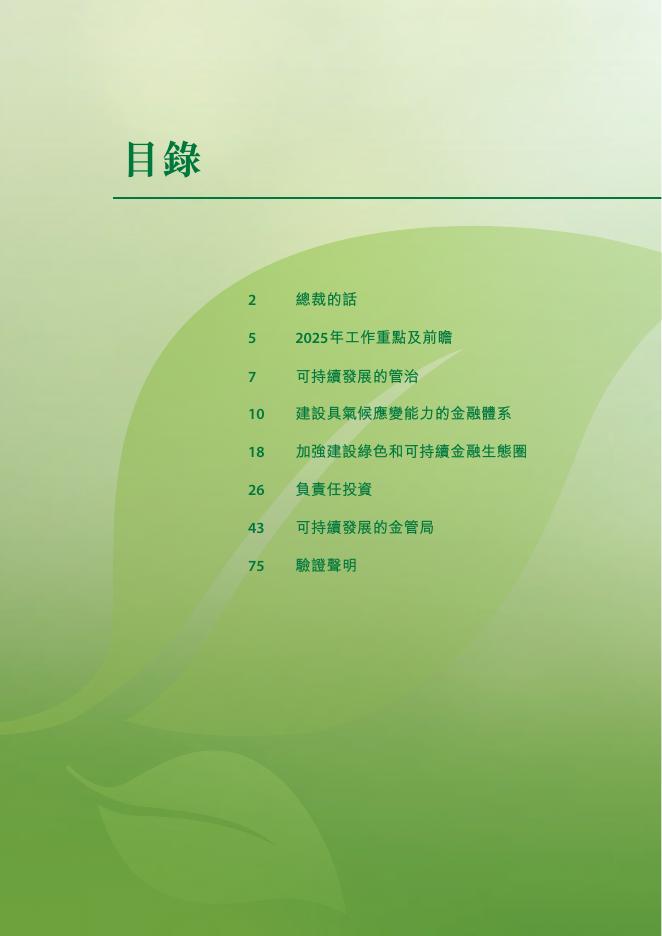 目錄

2 總裁的話

5 2025年工作重點及前瞻

7 可持續發展的管治

10 建設具氣候應變能力的金融體系

18 加強建設綠色和可持續金融生態圈

26 負責任投資

43 可持續發展的金管局

75 驗證聲明